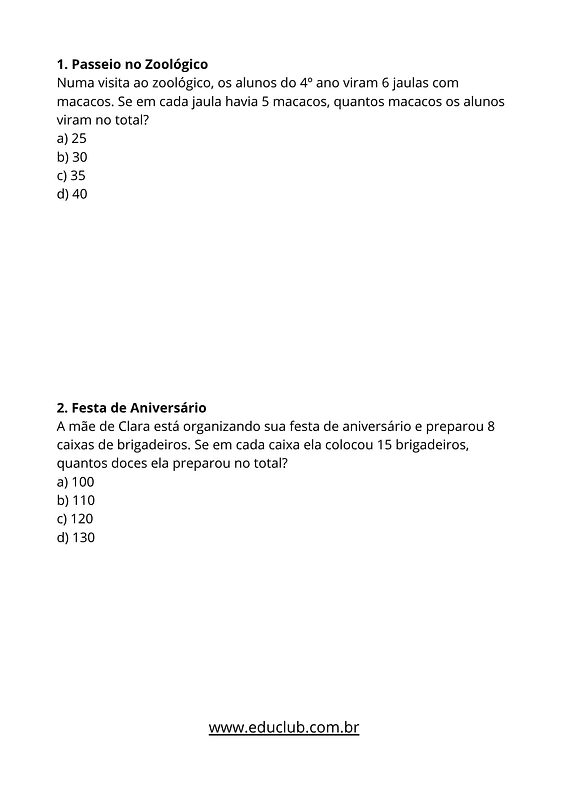 **1. Passeio no Zoológico**
Numa visita ao zoológico, os alunos do 4º ano viram 6 jaulas com macacos. Se em cada jaula havia 5 macacos, quantos macacos os alunos viram no total?
a) 25
b) 30
c) 35
d) 40

**2. Festa de Aniversário**
A mãe de Clara está organizando sua festa de aniversário e preparou 8 caixas de brigadeiros. Se em cada caixa ela colocou 15 brigadeiros, quantos doces ela preparou no total?
a) 100
b) 110
c) 120
d) 130

www.educlub.com.br